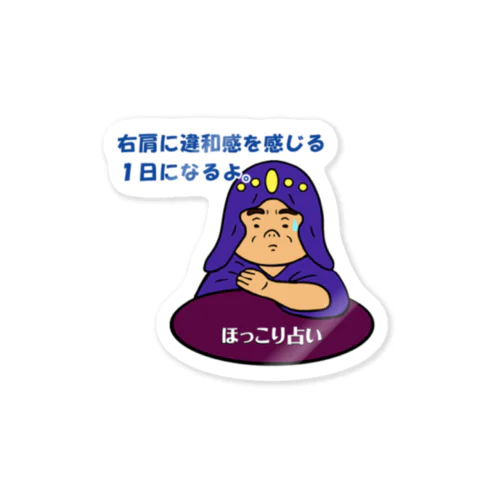 右肩に違和感を感じる
１日になるよ。

ほっこり占い